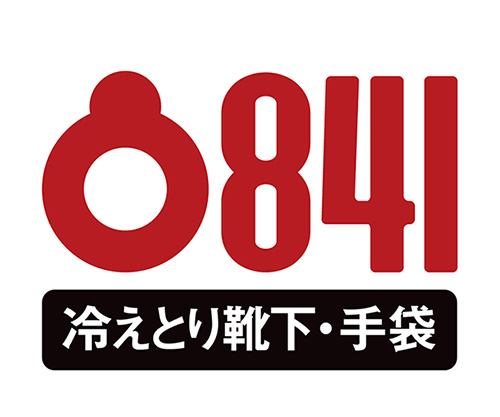 841

冷えとり靴下・手袋